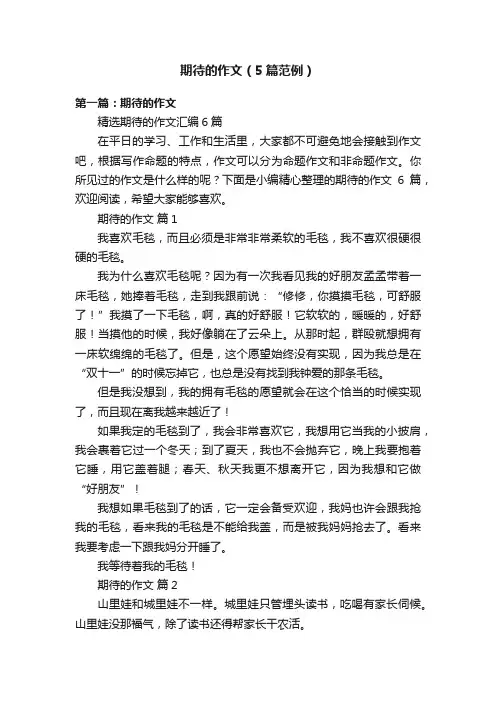 期待的作文（5篇范例）

第一篇：期待的作文

精选期待的作文汇编6篇

在平日的学习、工作和生活里，大家都不可避免地会接触到作文吧，根据写作命题的特点，作文可以分为命题作文和非命题作文。你所见过的作文是什么样的呢？下面是小编精心整理的期待的作文 6 篇，欢迎阅读，希望大家能够喜欢。

期待的作文 篇1

我喜欢毛毯，而且必须是非常非常柔软的毛毯，我不喜欢很硬很硬的毛毯。

我为什么喜欢毛毯呢？因为有一次我看见我的好朋友孟孟带着一床毛毯，她捧着毛毯，走到我跟前说：“修修，你摸摸毛毯，可舒服了！”我摸了一下毛毯，啊，真的好舒服！它软软的，暖暖的，好舒服！当摸他的时候，我好像躺在了云朵上。从那时起，群殴就想拥有一床软绵绵的毛毯了。但是，这个愿望始终没有实现，因为我总是在“双十一”的时候忘掉它，也总是没有找到我钟爱的那条毛毯。

但是我没想到，我的拥有毛毯的愿望就会在这个恰当的时候实现了，而且现在离我越来越近了！

如果我定的毛毯到了，我会非常喜欢它，我想用它当我的小披肩，我会裹着它过一个冬天；到了夏天，我也不会抛弃它，晚上我要抱着它睡，用它盖着腿；春天、秋天我更不想离开它，因为我想和它做“好朋友”！

我想如果毛毯到了的话，它一定会备受欢迎，我妈也许会跟我抢我的毛毯，看来我的毛毯是不能给我盖，而是被我妈妈抢去了。看来我要考虑一下跟我妈分开睡了。

我等待着我的毛毯！

期待的作文 篇2

山里娃和城里娃不一样。城里娃只管埋头读书，吃喝有家长伺候。山里娃没那福气，除了读书还得帮家长干农活。